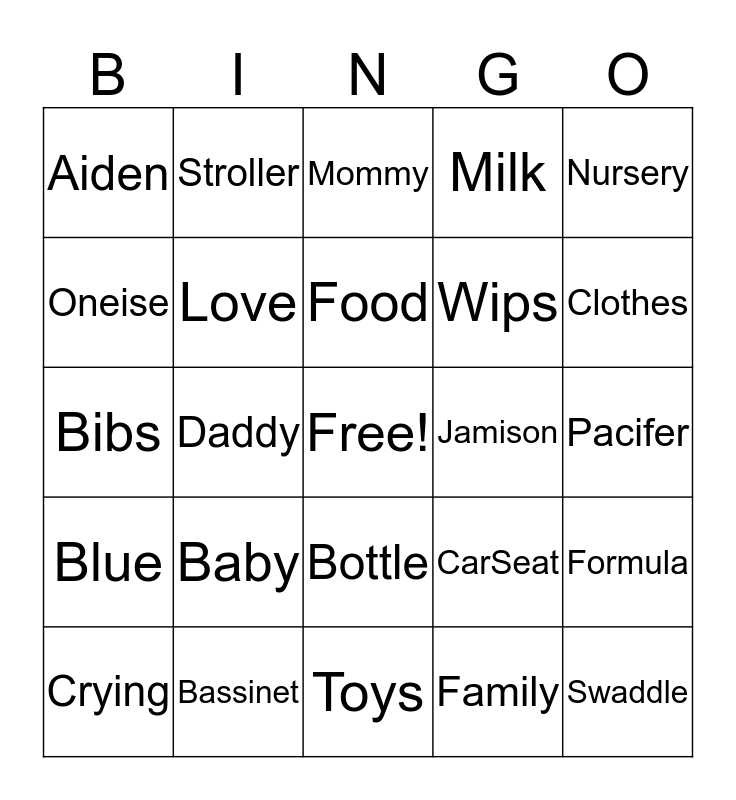 | B | I | N | G | O |
|---|---|---|---|---|
| Aiden | Stroller | Mommy | Milk | Nursery |
| Oneise | Love | Food | Wips | Clothes |
| Bibs | Daddy | Free! | Jamison | Pacifer |
| Blue | Baby | Bottle | CarSeat | Formula |
| Crying | Bassinet | Toys | Family | Swaddle |